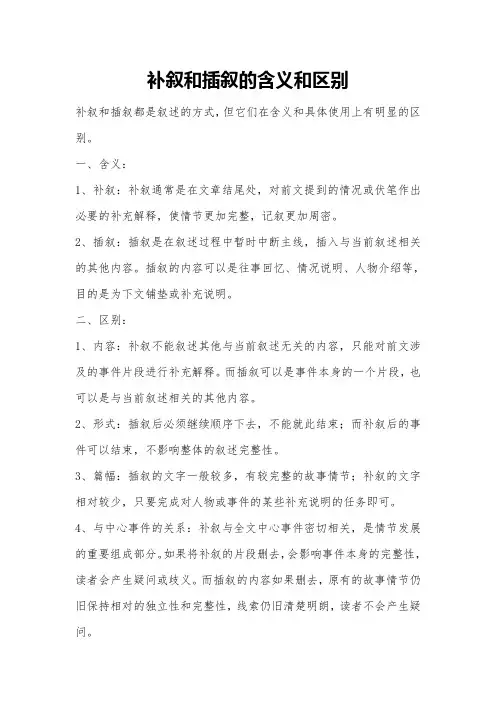 补叙和插叙的含义和区别

补叙和插叙都是叙述的方式，但它们在含义和具体使用上有明显的区别。

一、含义：

1、补叙：补叙通常是在文章结尾处，对前文提到的情况或伏笔作出必要的补充解释，使情节更加完整，记叙更加周密。

2、插叙：插叙是在叙述过程中暂时中断主线，插入与当前叙述相关的其他内容。插叙的内容可以是往事回忆、情况说明、人物介绍等，目的是为下文铺垫或补充说明。

二、区别：

1、内容：补叙不能叙述其他与当前叙述无关的内容，只能对前文涉及的事件片段进行补充解释。而插叙可以是事件本身的一个片段，也可以是与当前叙述相关的其他内容。

2、形式：插叙后必须继续顺序下去，不能就此结束；而补叙后的事件可以结束，不影响整体的叙述完整性。

3、篇幅：插叙的文字一般较多，有较完整的故事情节；补叙的文字相对较少，只要完成对人物或事件的某些补充说明的任务即可。

4、与中心事件的关系：补叙与全文中心事件密切相关，是情节发展的重要组成部分。如果将补叙的片段删去，会影响事件本身的完整性，读者会产生疑问或歧义。而插叙的内容如果删去，原有的故事情节仍旧保持相对的独立性和完整性，线索仍旧清楚明朗，读者不会产生疑问。